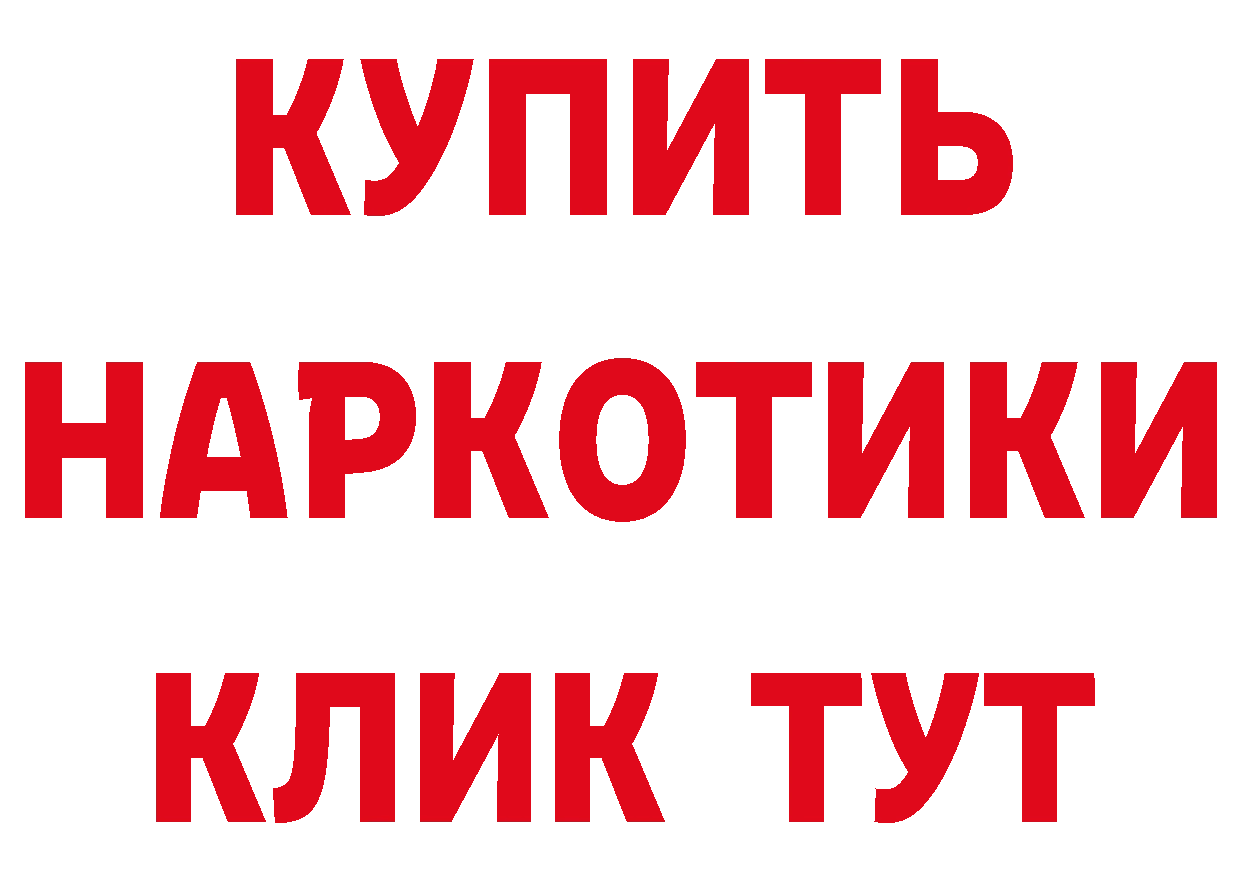 КУПИТЬ
НАРКОТИКИ
КЛИК ТУТ